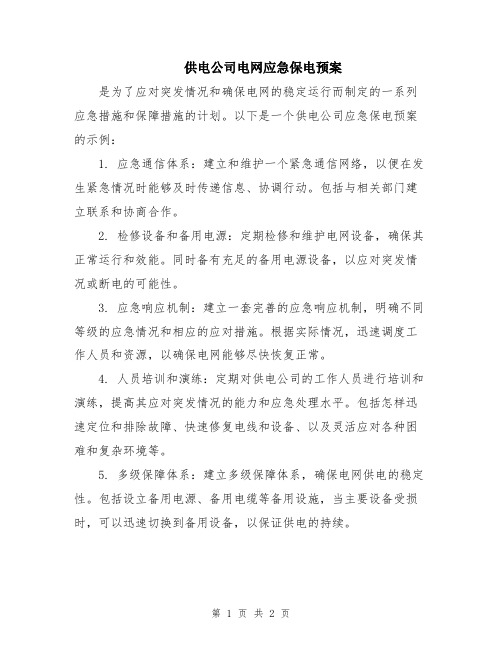 供电公司电网应急保电预案

是为了应对突发情况和确保电网的稳定运行而制定的一系列应急措施和保障措施的计划。以下是一个供电公司应急保电预案的示例：

1. 应急通信体系：建立和维护一个紧急通信网络，以便在发生紧急情况时能够及时传递信息、协调行动。包括与相关部门建立联系和协商合作。

2. 检修设备和备用电源：定期检修和维护电网设备，确保其正常运行和效能。同时备有充足的备用电源设备，以应对突发情况或断电的可能性。

3. 应急响应机制：建立一套完善的应急响应机制，明确不同等级的应急情况和相应的应对措施。根据实际情况，迅速调度工作人员和资源，以确保电网能够尽快恢复正常。

4. 人员培训和演练：定期对供电公司的工作人员进行培训和演练，提高其应对突发情况的能力和应急处理水平。包括怎样迅速定位和排除故障、快速修复电线和设备、以及灵活应对各种困难和复杂环境等。

5. 多级保障体系：建立多级保障体系，确保电网供电的稳定性。包括设立备用电源、备用电缆等备用设施，当主要设备受损时，可以迅速切换到备用设备，以保证供电的持续。

第 1 页 共 2 页